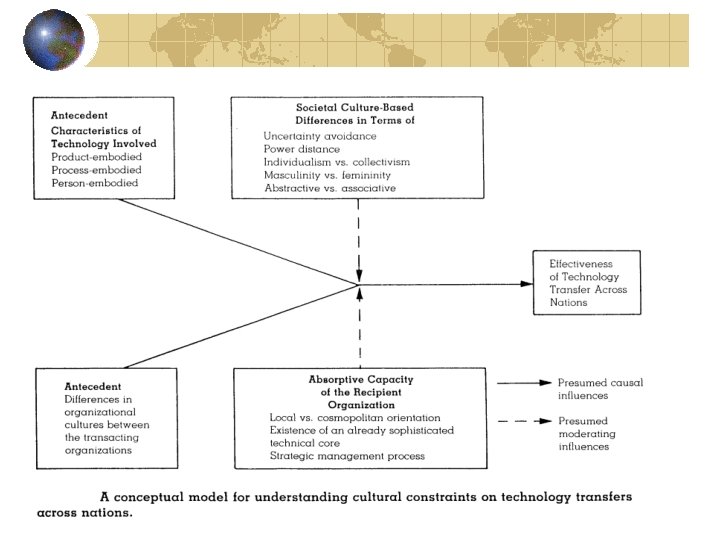 Antecedent
Characteristics of
Technology Involved
Product-embodied
Process-embodied
Person-embodied

Societal Culture-Based
Differences in Terms of
Uncertainty avoidance
Power distance
Individualism vs. collectivism
Masculinity vs. femininity
Abstractive vs. associative

Effectiveness
of Technology
Transfer Across
Nations

Antecedent
Differences in
organizational
cultures between
the transacting
organizations

Absorptive Capacity
of the Recipient
Organization
Local vs. cosmopolitan orientation
Existence of an already sophisticated
technical core
Strategic management process

Presumed causal
influences

Presumed
moderating
influences

A conceptual model for understanding cultural constraints on technology transfers across nations.